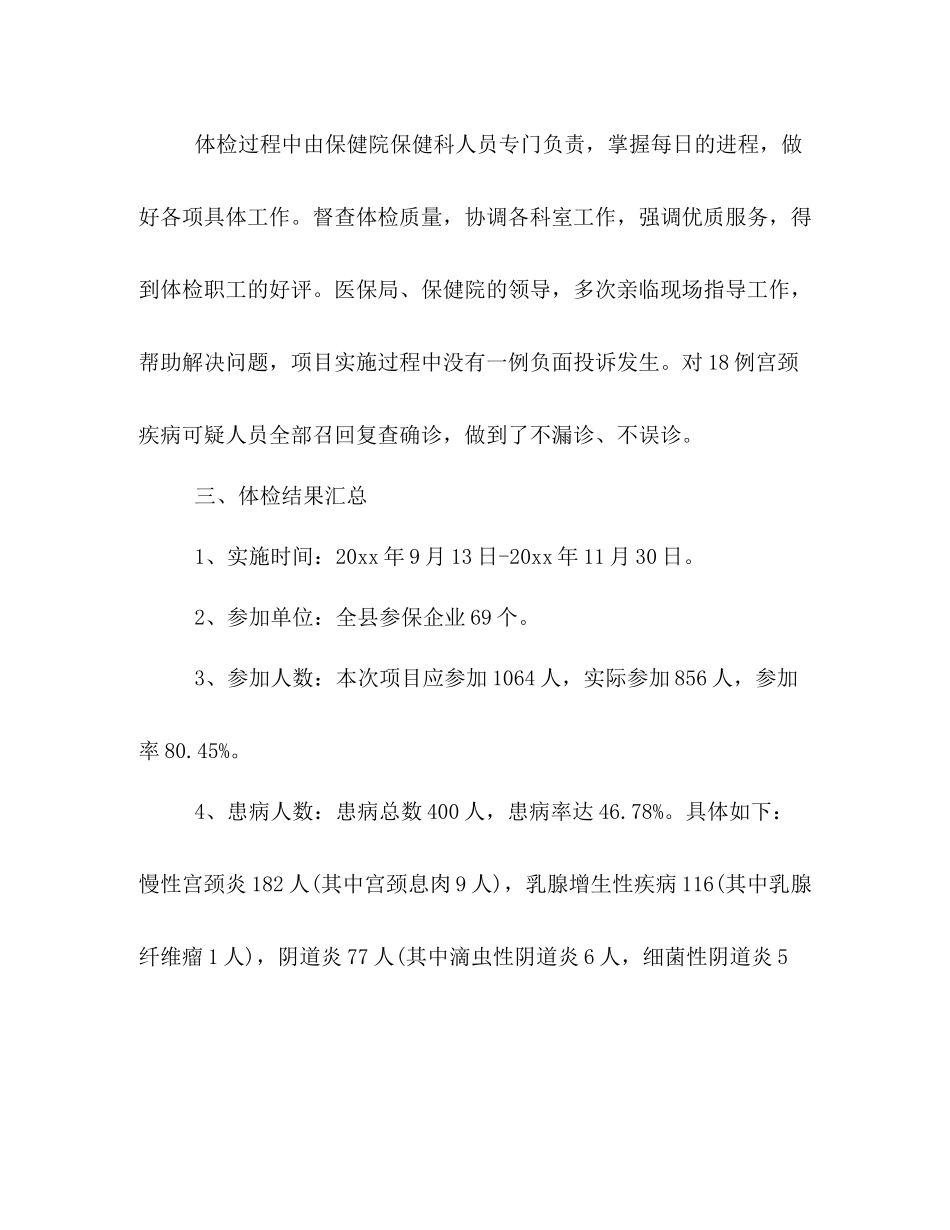 体检过程中由保健院保健科人员专门负责，掌握每日的进程，做好各项具体工作。督查体检质量，协调各科室工作，强调优质服务，得到体检职工的好评。医保局、保健院的领导，多次亲临现场指导工作，帮助解决问题，项目实施过程中没有一例负面投诉发生。对18例宫颈疾病可疑人员全部召回复查确诊，做到了不漏诊、不误诊。

三、体检结果汇总

1、实施时间：20xx年9月13日-20xx年11月30日。

2、参加单位：全县参保企业69个。

3、参加人数：本次项目应参加1064人，实际参加856人，参加率80.45%。

4、患病人数：患病总数400人，患病率达46.78%。具体如下：慢性宫颈炎182人(其中宫颈息肉9人)，乳腺增生性疾病116(其中乳腺纤维瘤1人)，阴道炎77人(其中滴虫性阴道炎6人，细菌性阴道炎5